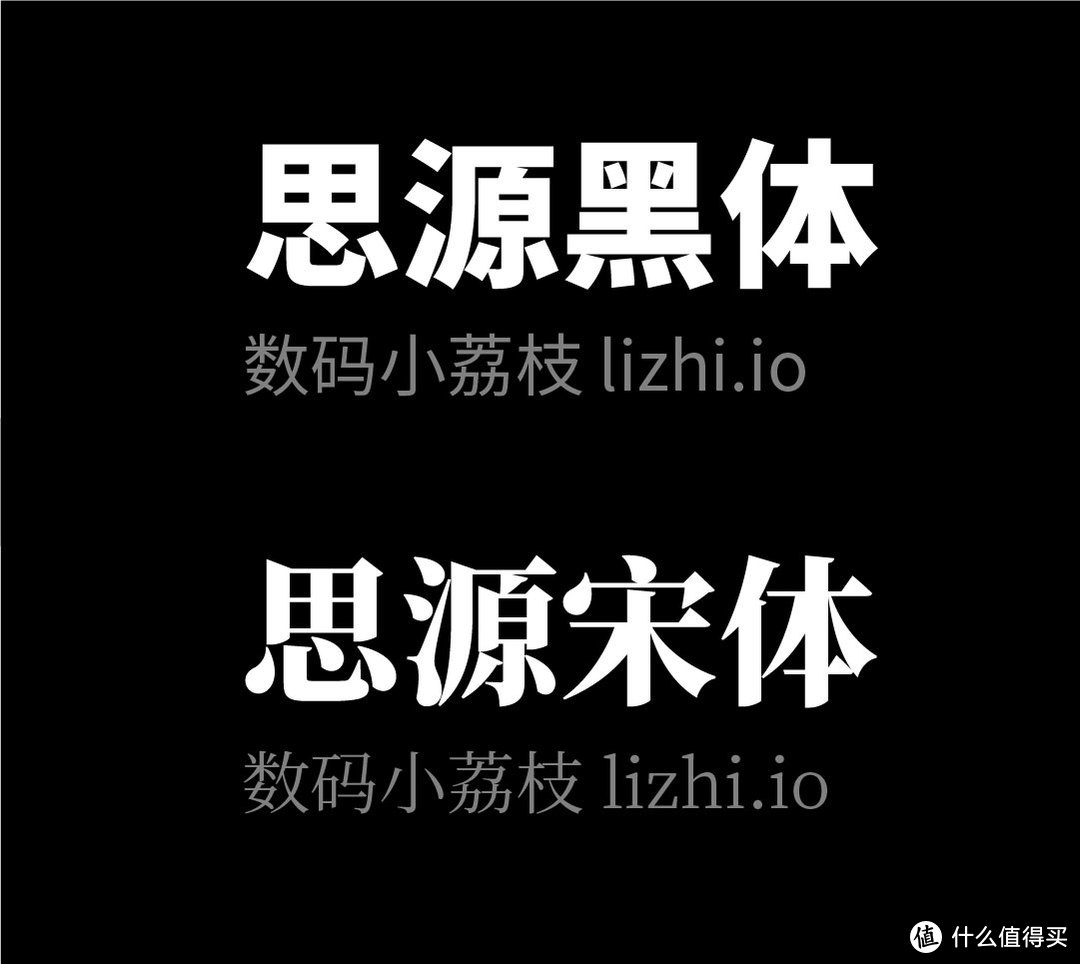 思源黑体
数码小荔枝 lizhi.io

思源宋体
数码小荔枝 lizhi.io

值 什么值得买